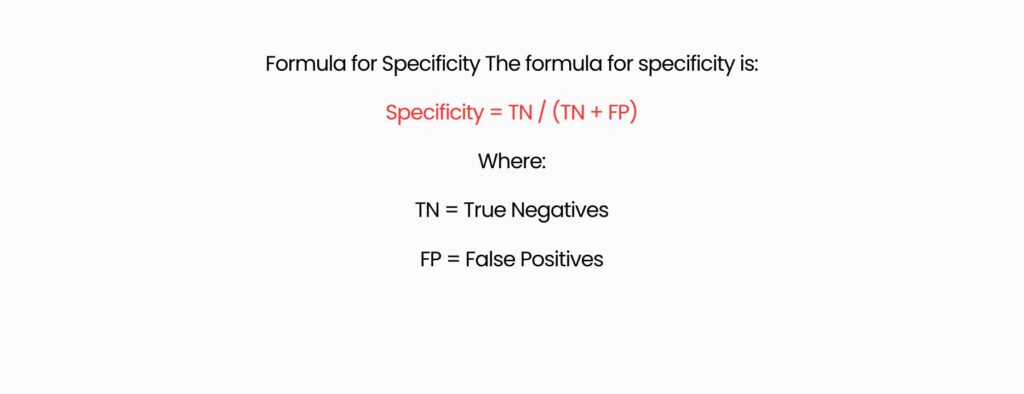 Formula for Specificity The formula for specificity is:

Specificity = TN / (TN + FP)

Where:

TN = True Negatives

FP = False Positives